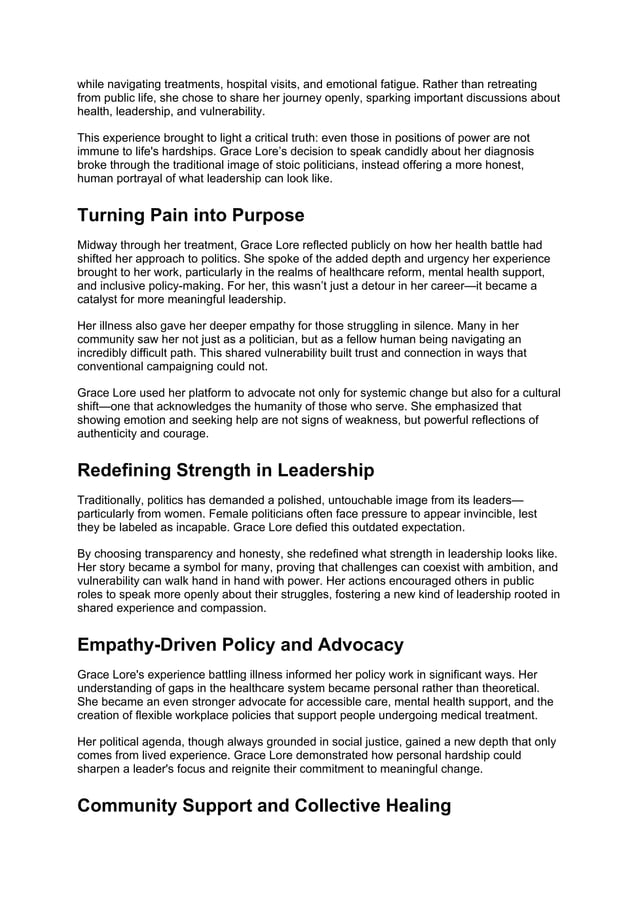 while navigating treatments, hospital visits, and emotional fatigue. Rather than retreating from public life, she chose to share her journey openly, sparking important discussions about health, leadership, and vulnerability.

This experience brought to light a critical truth: even those in positions of power are not immune to life's hardships. Grace Lore's decision to speak candidly about her diagnosis broke through the traditional image of stoic politicians, instead offering a more honest, human portrayal of what leadership can look like.

Turning Pain into Purpose

Midway through her treatment, Grace Lore reflected publicly on how her health battle had shifted her approach to politics. She spoke of the added depth and urgency her experience brought to her work, particularly in the realms of healthcare reform, mental health support, and inclusive policy-making. For her, this wasn't just a detour in her career—it became a catalyst for more meaningful leadership.

Her illness also gave her deeper empathy for those struggling in silence. Many in her community saw her not just as a politician, but as a fellow human being navigating an incredibly difficult path. This shared vulnerability built trust and connection in ways that conventional campaigning could not.

Grace Lore used her platform to advocate not only for systemic change but also for a cultural shift—one that acknowledges the humanity of those who serve. She emphasized that showing emotion and seeking help are not signs of weakness, but powerful reflections of authenticity and courage.

Redefining Strength in Leadership

Traditionally, politics has demanded a polished, untouchable image from its leaders—particularly from women. Female politicians often face pressure to appear invincible, lest they be labeled as incapable. Grace Lore defied this outdated expectation.

By choosing transparency and honesty, she redefined what strength in leadership looks like. Her story became a symbol for many, proving that challenges can coexist with ambition, and vulnerability can walk hand in hand with power. Her actions encouraged others in public roles to speak more openly about their struggles, fostering a new kind of leadership rooted in shared experience and compassion.

Empathy-Driven Policy and Advocacy

Grace Lore's experience battling illness informed her policy work in significant ways. Her understanding of gaps in the healthcare system became personal rather than theoretical. She became an even stronger advocate for accessible care, mental health support, and the creation of flexible workplace policies that support people undergoing medical treatment.

Her political agenda, though always grounded in social justice, gained a new depth that only comes from lived experience. Grace Lore demonstrated how personal hardship could sharpen a leader's focus and reignite their commitment to meaningful change.

Community Support and Collective Healing